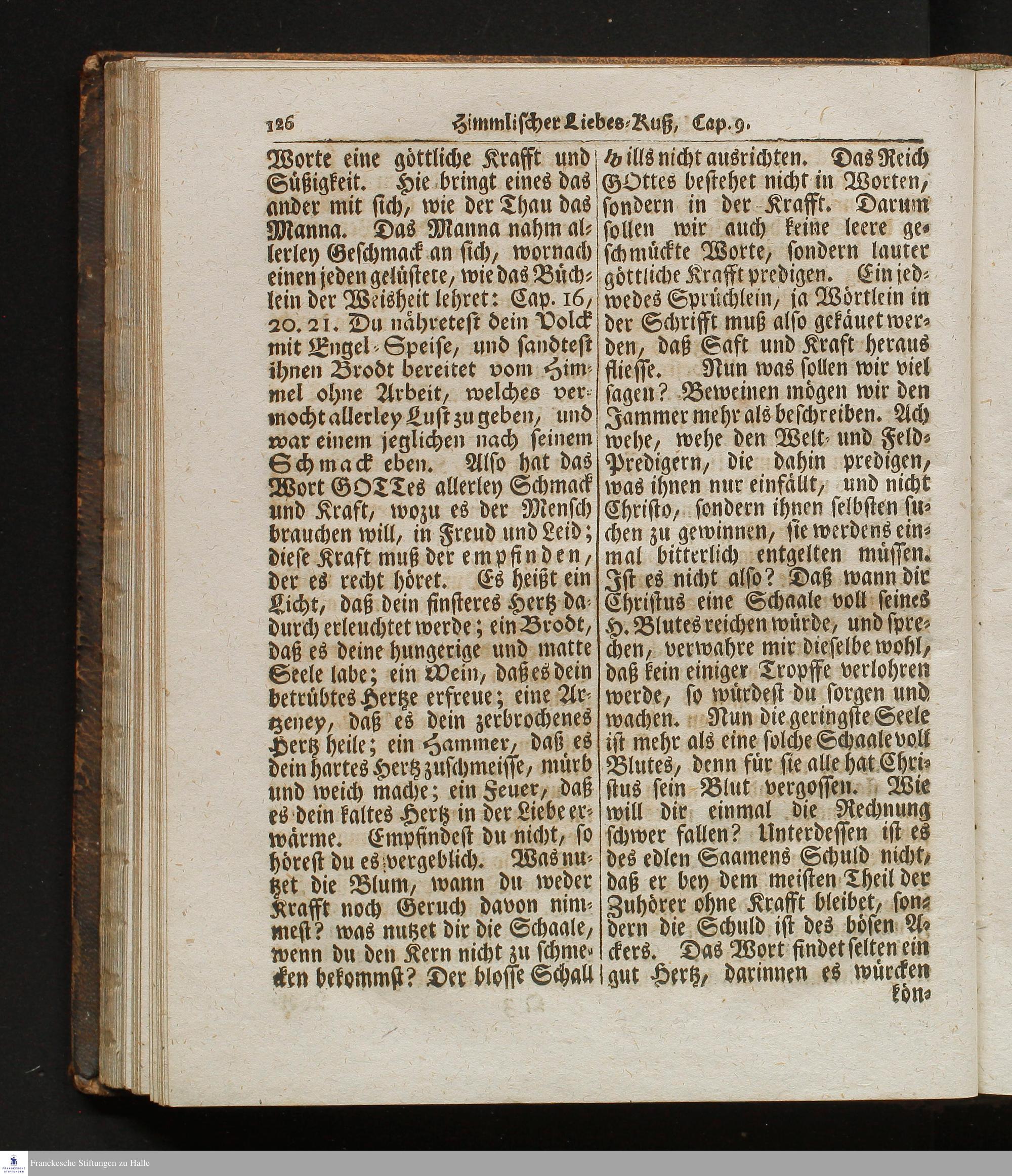 126 Himmlischer Liebes-Kuß, Cap. 9.

Worte eine göttliche Krafft und Süßigkeit. Hie bringt eines das ander mit sich, wie der Thau das Manna. Das Manna nahm allerley Geschmack an sich, wornach einen jeden gelüstete, wie das Büchlein der Weisheit lehret: Cap. 16, 20. 21. Du nähretest dein Volck mit Engel-Speise, und sandtest ihnen Brodt bereitet vom Himmel ohne Arbeit, welches vermocht allerley Lust zu geben, und war einem jeglichen nach seinem Schmack eben. Also hat das Wort GOTTes allerley Schmack und Kraft, wozu es der Mensch brauchen will, in Freud und Leid; diese Kraft muß der empfinden, der es recht höret. Es heißt ein Licht, daß dein finsteres Hertz dadurch erleuchtet werde; ein Brodt, daß es deine hungerige und matte Seele labe; ein Wein, daß es dein betrübtes Hertze erfreue; eine Artzeney, daß es dein zerbrochenes Hertz heile; ein Hammer, daß es dein hartes Hertz zuschmeisse, mürb und weich mache; ein Feuer, daß es dein kaltes Hertz in der Liebe erwärme. Empfindest du nicht, so hörest du es vergeblich. Was nutzet die Blum, wann du weder Krafft noch Geruch davon nimmest? was nutzet dir die Schaale, wenn du den Kern nicht zu schmecken bekommst? Der blosse Schall

wills nicht ausrichten. Das Reich GOttes bestehet nicht in Worten, sondern in der Krafft. Darum sollen wir auch keine leere geschmückte Worte, sondern lauter göttliche Krafft predigen. Ein jedwedes Sprüchlein, ja Wörtlein in der Schrifft muß also gekäuet werden, daß Saft und Kraft heraus fliesse. Nun was sollen wir viel sagen? Beweinen mögen wir den Jammer mehr als beschreiben. Ach wehe, wehe den Welt- und Feld-Predigern, die dahin predigen, was ihnen nur einfällt, und nicht Christo, sondern ihnen selbsten suchen zu gewinnen, sie werdens einmal bitterlich entgelten müssen. Ist es nicht also? Daß wann dir Christus eine Schaale voll seines H. Blutes reichen würde, und sprechen, verwahre mir dieselbe wohl, daß kein einiger Tropffe verlohren werde, so würdest du sorgen und wachen. Nun die geringste Seele ist mehr als eine solche Schaale voll Blutes, denn für sie alle hat Christus sein Blut vergossen. Wie will dir einmal die Rechnung schwer fallen? Unterdessen ist es des edlen Saamens Schuld nicht, daß er bey dem meisten Theil der Zuhörer ohne Krafft bleibet, sondern die Schuld ist des bösen Ackers. Das Wort findet selten ein gut Hertz, darinnen es würcken kön-

Franckesche Stiftungen zu Halle